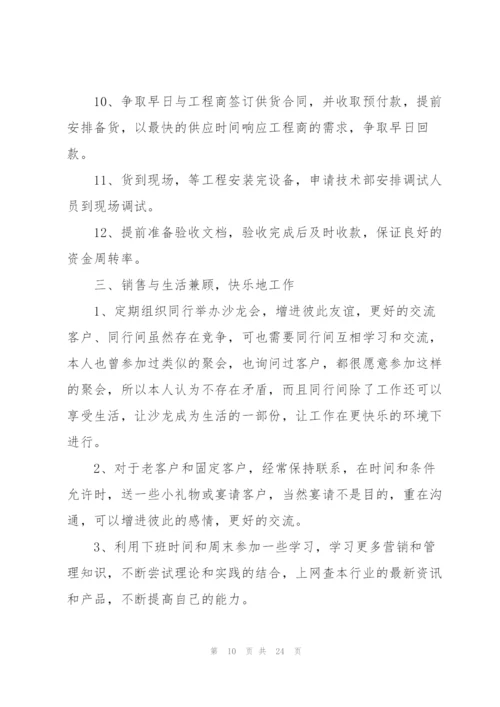 10、争取早日与工程商签订供货合同，并收取预付款，提前安排备货，以最快的供应时间响应工程商的需求，争取早日回款。

11、货到现场，等工程安装完设备，申请技术部安排调试人员到现场调试。

12、提前准备验收文档，验收完成后及时收款，保证良好的资金周转率。

三、销售与生活兼顾，快乐地工作

1、定期组织同行举办沙龙会，增进彼此友谊，更好的交流客户、同行间虽然存在竞争，可也需要同行间互相学习和交流，本人也曾参加过类似的聚会，也询问过客户，都很愿意参加这样的聚会，所以本人认为不存在矛盾，而且同行间除了工作还可以享受生活，让沙龙成为生活的一部份，让工作在更快乐的环境下进行。

2、对于老客户和固定客户，经常保持联系，在时间和条件允许时，送一些小礼物或宴请客户，当然宴请不是目的，重在沟通，可以增进彼此的感情，更好的交流。

3、利用下班时间和周末参加一些学习，学习更多营销和管理知识，不断尝试理论和实践的结合，上网查本行业的最新资讯和产品，不断提高自己的能力。

第 10 页 共 24 页